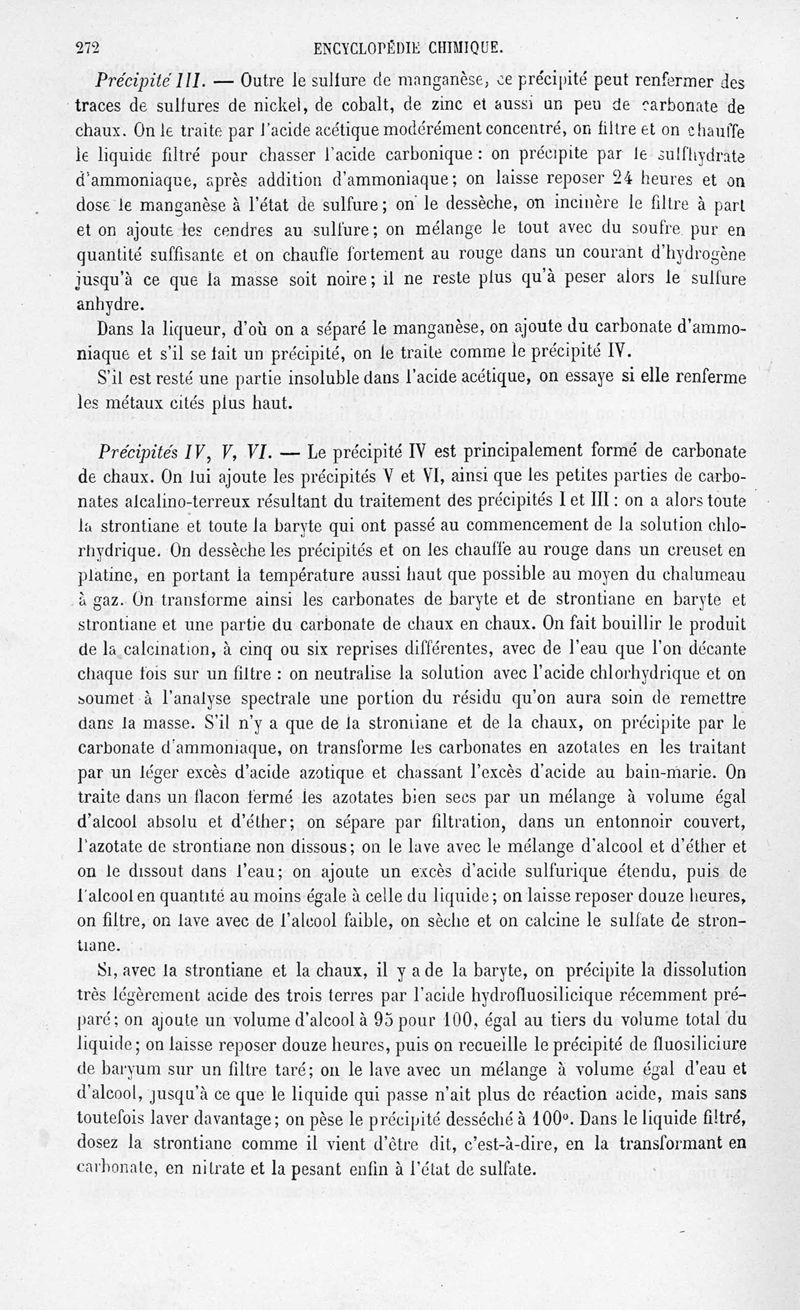 272 ENCYCLOPÉDIE CHIMIQUE.

Précipité III. — Outre le sulfure de manganèse, ce précipité peut renfermer des traces de sulfures de nickel, de cobalt, de zinc et aussi un peu de carbonate de chaux. On le traite par l'acide acétique modérément concentré, on filtre et on chauffe le liquide filtré pour chasser l'acide carbonique : on précipite par le sulfhydrate d'ammoniaque, après addition d'ammoniaque; on laisse reposer 24 heures et on dose le manganèse à l'état de sulfure; on le dessèche, on incinère le filtre à part et on ajoute les cendres au sulfure; on mélange le tout avec du soufre pur en quantité suffisante et on chauffe fortement au rouge dans un courant d'hydrogène jusqu'à ce que la masse soit noire; il ne reste plus qu'à peser alors le sulfure anhydre.

Dans la liqueur, d'où on a séparé le manganèse, on ajoute du carbonate d'ammoniaque et s'il se fait un précipité, on le traite comme le précipité IV.

S'il est resté une partie insoluble dans l'acide acétique, on essaye si elle renferme les métaux cités plus haut.

Précipités IV, V, VI. — Le précipité IV est principalement formé de carbonate de chaux. On lui ajoute les précipités V et VI, ainsi que les petites parties de carbonates alcalino-terreux résultant du traitement des précipités I et III : on a alors toute la strontiane et toute la baryte qui ont passé au commencement de la solution chlorhydrique. On dessèche les précipités et on les chauffe au rouge dans un creuset en platine, en portant la température aussi haut que possible au moyen du chalumeau à gaz. On transforme ainsi les carbonates de baryte et de strontiane en baryte et strontiane et une partie du carbonate de chaux en chaux. On fait bouillir le produit de la calcination, à cinq ou six reprises différentes, avec de l'eau que l'on décante chaque fois sur un filtre : on neutralise la solution avec l'acide chlorhydrique et on soumet à l'analyse spectrale une portion du résidu qu'on aura soin de remettre dans la masse. S'il n'y a que de la strontiane et de la chaux, on précipite par le carbonate d'ammoniaque, on transforme les carbonates en azotates en les traitant par un léger excès d'acide azotique et chassant l'excès d'acide au bain-marie. On traite dans un flacon fermé les azotates bien secs par un mélange à volume égal d'alcool absolu et d'éther; on sépare par filtration, dans un entonnoir couvert, l'azotate de strontiane non dissous; on le lave avec le mélange d'alcool et d'éther et on le dissout dans l'eau; on ajoute un excès d'acide sulfurique étendu, puis de l'alcool en quantité au moins égale à celle du liquide; on laisse reposer douze heures, on filtre, on lave avec de l'alcool faible, on sèche et on calcine le sulfate de strontiane.

Si, avec la strontiane et la chaux, il y a de la baryte, on précipite la dissolution très légèrement acide des trois terres par l'acide hydrofluosilicique récemment préparé; on ajoute un volume d'alcool à 95 pour 100, égal au tiers du volume total du liquide; on laisse reposer douze heures, puis on recueille le précipité de fluosiliciure de baryum sur un filtre taré; on le lave avec un mélange à volume égal d'eau et d'alcool, jusqu'à ce que le liquide qui passe n'ait plus de réaction acide, mais sans toutefois laver davantage; on pèse le précipité desséché à 100°. Dans le liquide filtré, dosez la strontiane comme il vient d'être dit, c'est-à-dire, en la transformant en carbonate, en nitrate et la pesant enfin à l'état de sulfate.